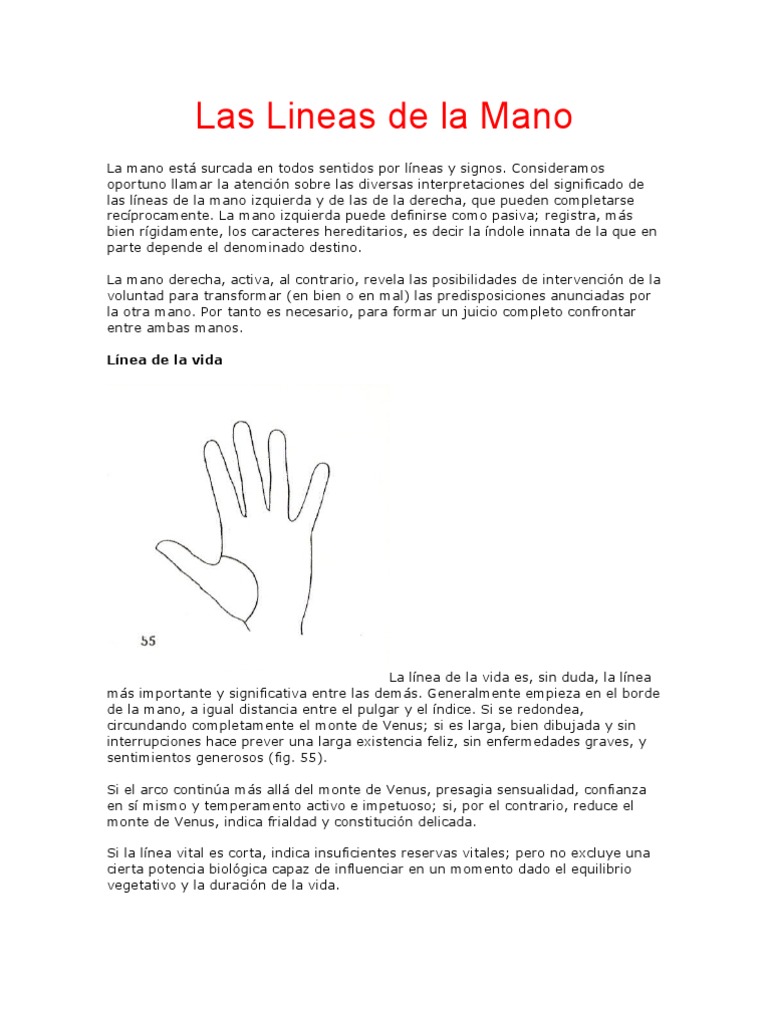 Las Lineas de la Mano

La mano está surcada en todos sentidos por líneas y signos. Consideramos oportuno llamar la atención sobre las diversas interpretaciones del significado de las líneas de la mano izquierda y de las de la derecha, que pueden completarse recíprocamente. La mano izquierda puede definirse como pasiva; registra, más bien rígidamente, los caracteres hereditarios, es decir la índole innata de la que en parte depende el denominado destino.

La mano derecha, activa, al contrario, revela las posibilidades de intervención de la voluntad para transformar (en bien o en mal) las predisposiciones anunciadas por la otra mano. Por tanto es necesario, para formar un juicio completo confrontar entre ambas manos.

Línea de la vida

55

La línea de la vida es, sin duda, la línea más importante y significativa entre las demás. Generalmente empieza en el borde de la mano, a igual distancia entre el pulgar y el índice. Si se redondea, circundando completamente el monte de Venus; si es larga, bien dibujada y sin interrupciones hace prever una larga existencia feliz, sin enfermedades graves, y sentimientos generosos (fig. 55).

Si el arco continúa más allá del monte de Venus, presagia sensualidad, confianza en sí mismo y temperamento activo e impetuoso; si, por el contrario, reduce el monte de Venus, indica frialdad y constitución delicada.

Si la línea vital es corta, indica insuficientes reservas vitales; pero no excluye una cierta potencia biológica capaz de influenciar en un momento dado el equilibrio vegetativo y la duración de la vida.